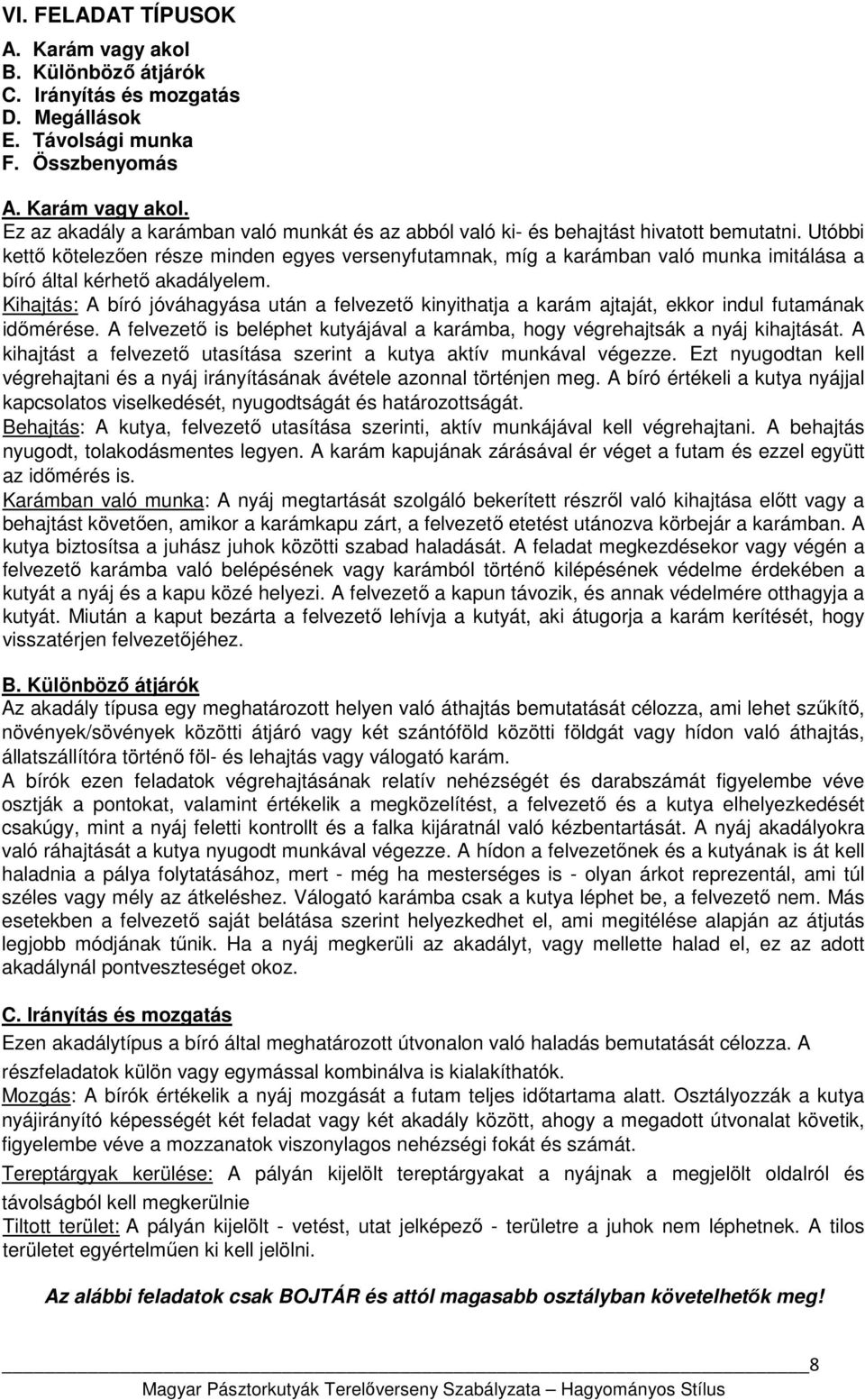 VI. FELADAT TÍPUSOK

A. Karám vagy akol
B. Különböző átjárók
C. Irányítás és mozgatás
D. Megállások
E. Távolsági munka
F. Összbenyomás

A. Karám vagy akol.
Ez az akadály a karámban való munkát és az abból való ki- és behajtást hivatott bemutatni. Utóbbi kettő kötelezően része minden egyes versenyfutamnak, míg a karámban való munka imitálása a bíró által kérhető akadályelem.
Kihajtás: A bíró jóváhagyása után a felvezető kinyithatja a karám ajtaját, ekkor indul futamának időmérése. A felvezető is beléphet kutyájával a karámba, hogy végrehajtsák a nyáj kihajtását. A kihajtást a felvezető utasítása szerint a kutya aktív munkával végezze. Ezt nyugodtan kell végrehajtani és a nyáj irányításának ávétele azonnal történjen meg. A bíró értékeli a kutya nyájjal kapcsolatos viselkedését, nyugodtságát és határozottságát.
Behajtás: A kutya, felvezető utasítása szerinti, aktív munkájával kell végrehajtani. A behajtás nyugodt, tolakodásmentes legyen. A karám kapujának zárásával ér véget a futam és ezzel együtt az időmérés is.
Karámban való munka: A nyáj megtartását szolgáló bekerített részről való kihajtása előtt vagy a behajtást követően, amikor a karámkapu zárt, a felvezető etetést utánozva körbejár a karámban. A kutya biztosítsa a juhász juhok közötti szabad haladását. A feladat megkezdésekor vagy végén a felvezető karámba való belépésének vagy karámból történő kilépésének védelme érdekében a kutyát a nyáj és a kapu közé helyezi. A felvezető a kapun távozik, és annak védelmére otthagyja a kutyát. Miután a kaput bezárta a felvezető lehívja a kutyát, aki átugorja a karám kerítését, hogy visszatérjen felvezetőjéhez.

B. Különböző átjárók
Az akadály típusa egy meghatározott helyen való áthajtás bemutatását célozza, ami lehet szűkítő, növények/sövények közötti átjáró vagy két szántóföld közötti földgát vagy hídon való áthajtás, állatszállítóra történő föl- és lehajtás vagy válogató karám.
A bírók ezen feladatok végrehajtásának relatív nehézségét és darabszámát figyelembe véve osztják a pontokat, valamint értékelik a megközelítést, a felvezető és a kutya elhelyezkedését csakúgy, mint a nyáj feletti kontrollt és a falka kijáratnál való kézbentartását. A nyáj akadályokra való ráhajtását a kutya nyugodt munkával végezze. A hídon a felvezetőnek és a kutyának is át kell haladnia a pálya folytatásához, mert - még ha mesterséges is - olyan árkot reprezentál, ami túl széles vagy mély az átkeléshez. Válogató karámba csak a kutya léphet be, a felvezető nem. Más esetekben a felvezető saját belátása szerint helyezkedhet el, ami megítélése alapján az átjutás legjobb módjának tűnik. Ha a nyáj megkerüli az akadályt, vagy mellette halad el, ez az adott akadálynál pontveszteséget okoz.

C. Irányítás és mozgatás
Ezen akadálytípus a bíró által meghatározott útvonalon való haladás bemutatását célozza. A részfeladatok külön vagy egymással kombinálva is kialakíthatók.
Mozgás: A bírók értékelik a nyáj mozgását a futam teljes időtartama alatt. Osztályozzák a kutya nyájirányító képességét két feladat vagy két akadály között, ahogy a megadott útvonalat követik, figyelembe véve a mozzanatok viszonylagos nehézségi fokát és számát.
Tereptárgyak kerülése: A pályán kijelölt tereptárgyakat a nyájnak a megjelölt oldalról és távolságból kell megkerülnie
Tiltott terület: A pályán kijelölt - vetést, utat jelképező - területre a juhok nem léphetnek. A tilos területet egyértelműen ki kell jelölni.

Az alábbi feladatok csak BOJTÁR és attól magasabb osztályban követelhetők meg!

8
Magyar Pásztorkutyák Terelőverseny Szabályzata – Hagyományos Stílus